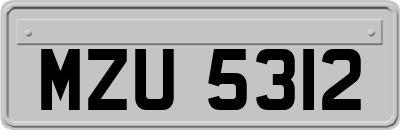 MZU 5312